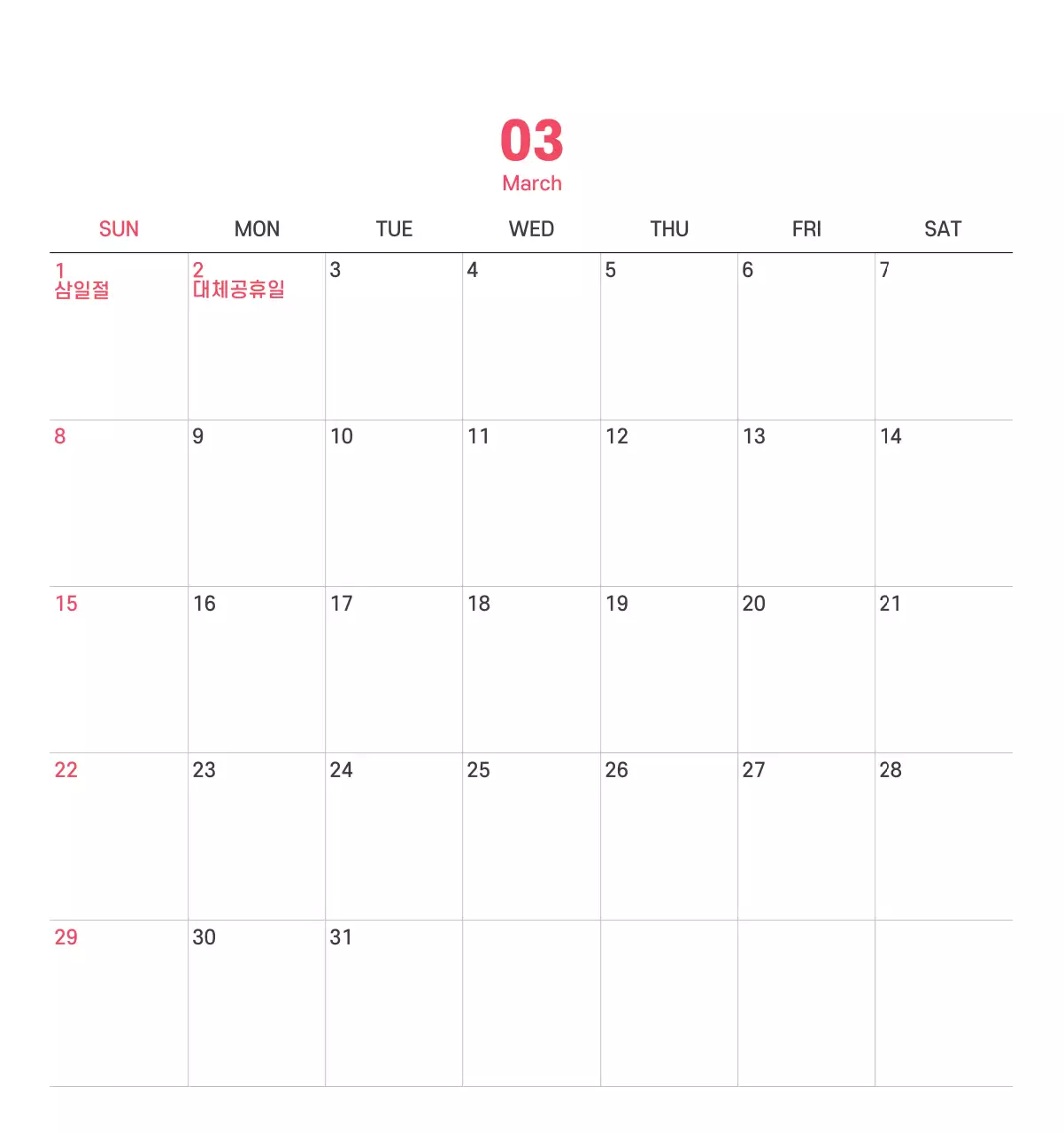 03
March

| SUN | MON | TUE | WED | THU | FRI | SAT |
|---|---|---|---|---|---|---|
| 1 삼일절 | 2 대체공휴일 | 3 | 4 | 5 | 6 | 7 |
| 8 | 9 | 10 | 11 | 12 | 13 | 14 |
| 15 | 16 | 17 | 18 | 19 | 20 | 21 |
| 22 | 23 | 24 | 25 | 26 | 27 | 28 |
| 29 | 30 | 31 | | | | |